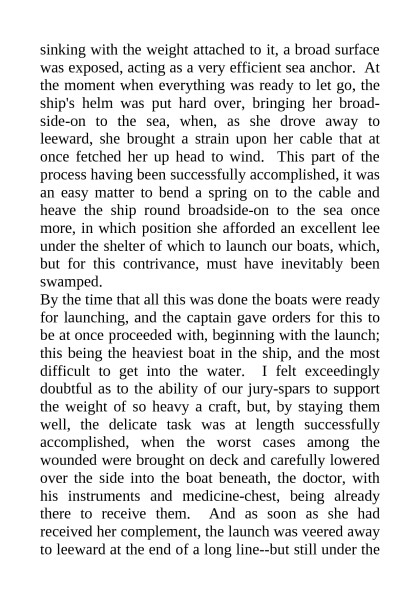 sinking with the weight attached to it, a broad surface was exposed, acting as a very efficient sea anchor. At the moment when everything was ready to let go, the ship's helm was put hard over, bringing her broadside-on to the sea, when, as she drove away to leeward, she brought a strain upon her cable that at once fetched her up head to wind. This part of the process having been successfully accomplished, it was an easy matter to bend a spring on to the cable and heave the ship round broadside-on to the sea once more, in which position she afforded an excellent lee under the shelter of which to launch our boats, which, but for this contrivance, must have inevitably been swamped.

By the time that all this was done the boats were ready for launching, and the captain gave orders for this to be at once proceeded with, beginning with the launch; this being the heaviest boat in the ship, and the most difficult to get into the water. I felt exceedingly doubtful as to the ability of our jury-spars to support the weight of so heavy a craft, but, by staying them well, the delicate task was at length successfully accomplished, when the worst cases among the wounded were brought on deck and carefully lowered over the side into the boat beneath, the doctor, with his instruments and medicine-chest, being already there to receive them. And as soon as she had received her complement, the launch was veered away to leeward at the end of a long line--but still under the